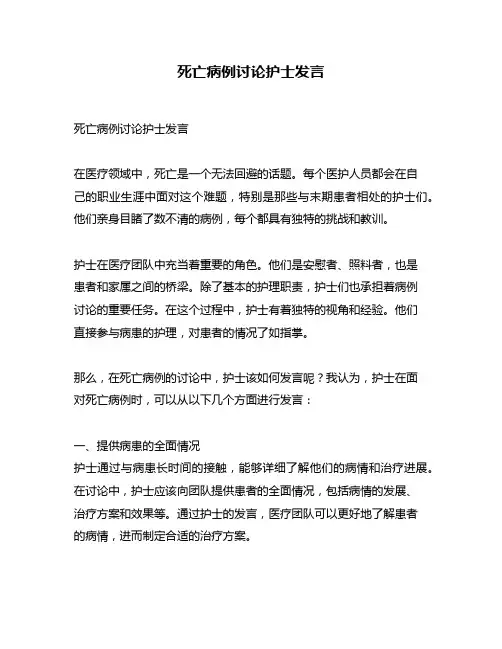 死亡病例讨论护士发言

死亡病例讨论护士发言

在医疗领域中，死亡是一个无法回避的话题。每个医护人员都会在自己的职业生涯中面对这个难题，特别是那些与末期患者相处的护士们。他们亲身目睹了数不清的病例，每个都具有独特的挑战和教训。

护士在医疗团队中充当着重要的角色。他们是安慰者、照料者，也是患者和家属之间的桥梁。除了基本的护理职责，护士们也承担着病例讨论的重要任务。在这个过程中，护士有着独特的视角和经验。他们直接参与病患的护理，对患者的情况了如指掌。

那么，在死亡病例的讨论中，护士该如何发言呢？我认为，护士在面对死亡病例时，可以从以下几个方面进行发言：

一、提供病患的全面情况
护士通过与病患长时间的接触，能够详细了解他们的病情和治疗进展。在讨论中，护士应该向团队提供患者的全面情况，包括病情的发展、治疗方案和效果等。通过护士的发言，医疗团队可以更好地了解患者的病情，进而制定合适的治疗方案。